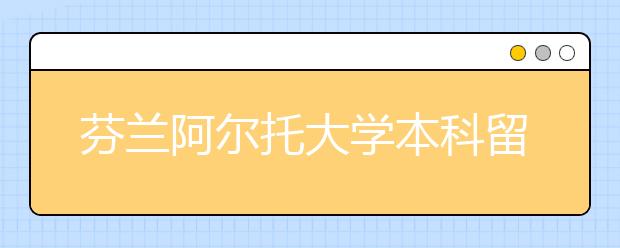 芬兰阿尔托大学本科留